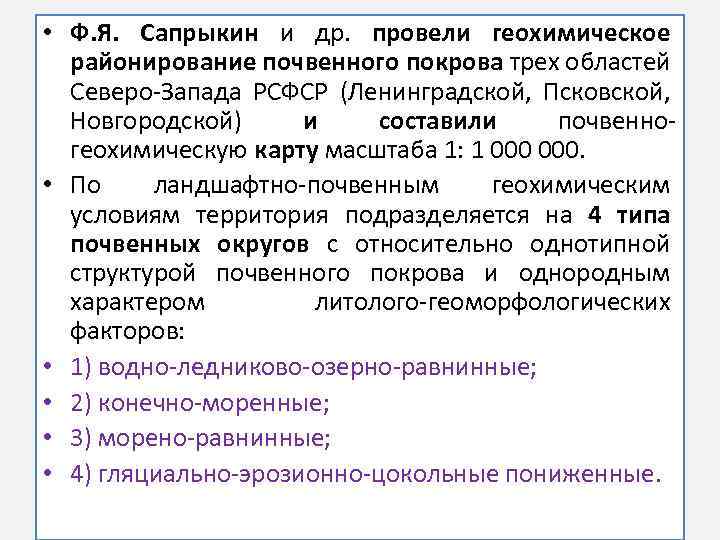 • Ф.Я. Сапрыкин и др. провели геохимическое районирование почвенного покрова трех областей Северо-Запада РСФСР (Ленинградской, Псковской, Новгородской) и составили почвенно-геохимическую карту масштаба 1: 1 000 000.

• По ландшафтно-почвенным геохимическим условиям территория подразделяется на 4 типа почвенных округов с относительно однотипной структурой почвенного покрова и однородным характером литолого-геоморфологических факторов:

• 1) водно-ледниково-озерно-равнинные;

• 2) конечно-моренные;

• 3) морено-равнинные;

• 4) гляциально-эрозионно-цокольные пониженные.